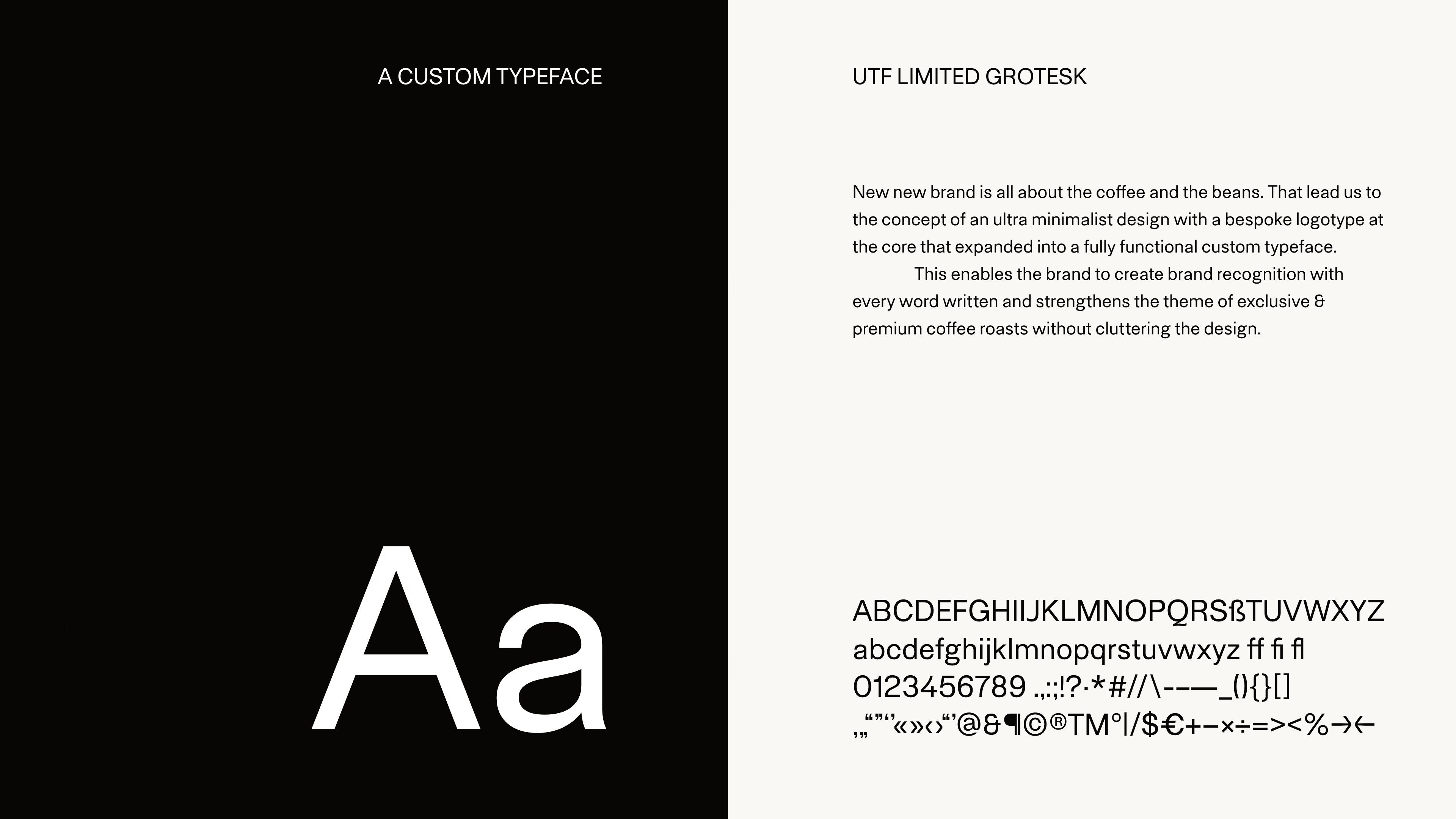 A CUSTOM TYPEFACE

Aa

UTF LIMITED GROTESK

New new brand is all about the coffee and the beans. That lead us to the concept of an ultra minimalist design with a bespoke logotype at the core that expanded into a fully functional custom typeface.

This enables the brand to create brand recognition with every word written and strengthens the theme of exclusive & premium coffee roasts without cluttering the design.

ABCDEFGHIIJKLMNOPQRSßTUVWXYZ
abcdefghijklmnopqrstuvwxyz ff fi fl
0123456789 .,:;!?·*#//\-–—_(){}[]
‚„“”‘’«»‹›“’@&¶©®TM°|/$€+−×÷=><%→←